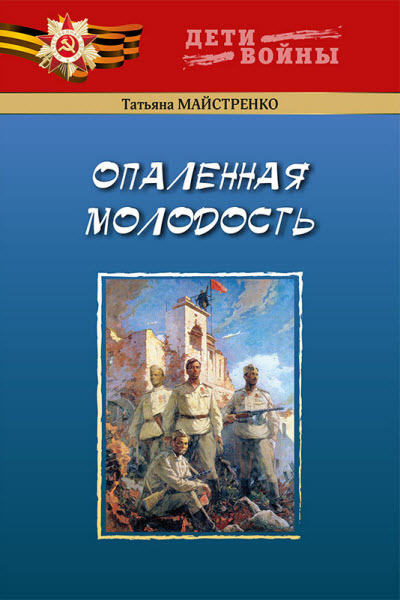 ДЕТИ ВОЙНЫ

Татьяна МАЙСТРЕНКО

ОПАЛЕННАЯ МОЛОДОСТЬ